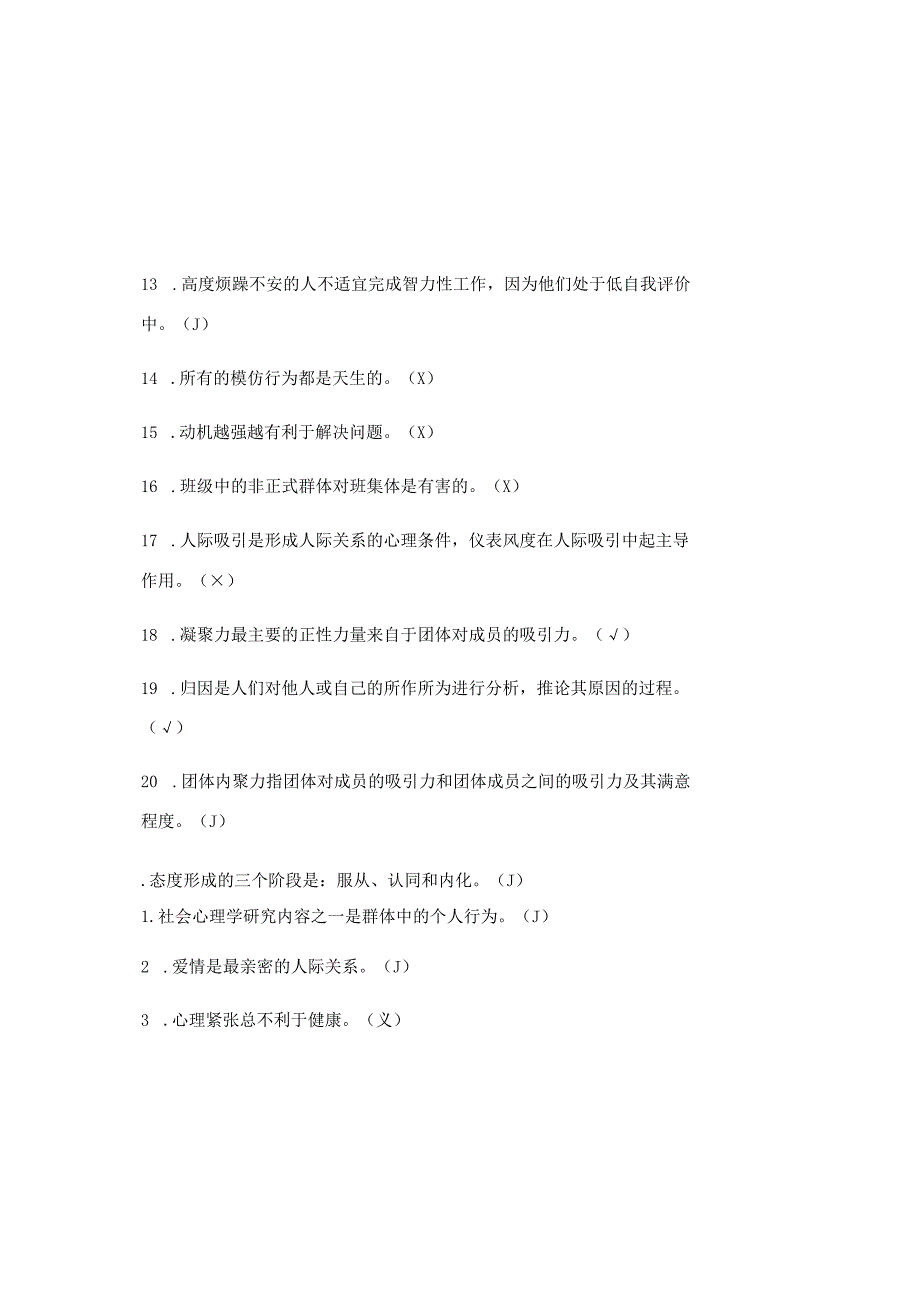 13 .高度烦躁不安的人不适宜完成智力性工作，因为他们处于低自我评价中。（J）

14 .所有的模仿行为都是天生的。（X）

15 .动机越强越有利于解决问题。（X）

16 .班级中的非正式群体对班集体是有害的。（X）

17 .人际吸引是形成人际关系的心理条件，仪表风度在人际吸引中起主导作用。（×）

18 .凝聚力最主要的正性力量来自于团体对成员的吸引力。（√）

19 .归因是人们对他人或自己的所作所为进行分析，推论其原因的过程。（√）

20 .团体内聚力指团体对成员的吸引力和团体成员之间的吸引力及其满意程度。（J）

.态度形成的三个阶段是：服从、认同和内化。（J）

1.社会心理学研究内容之一是群体中的个人行为。（J）

2 .爱情是最亲密的人际关系。（J）

3 .心理紧张总不利于健康。（义）